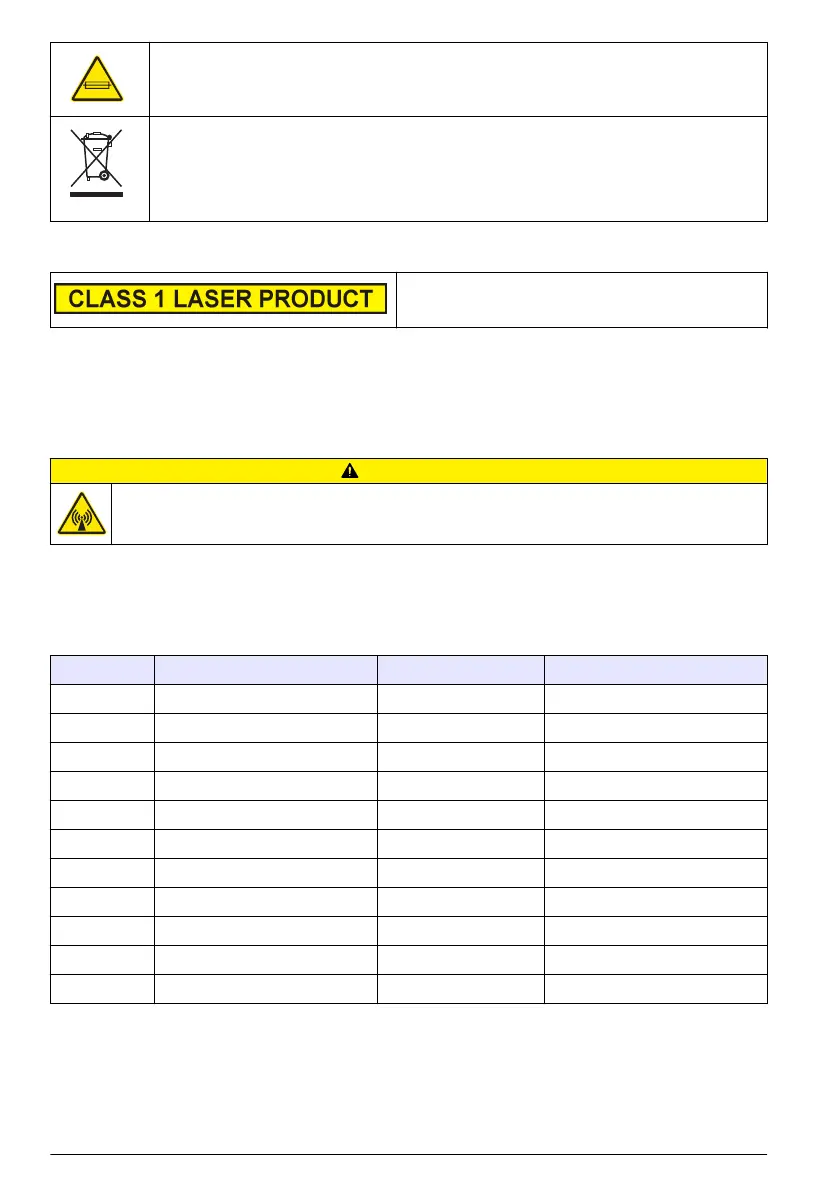 CLASS 1 LASER PRODUCT